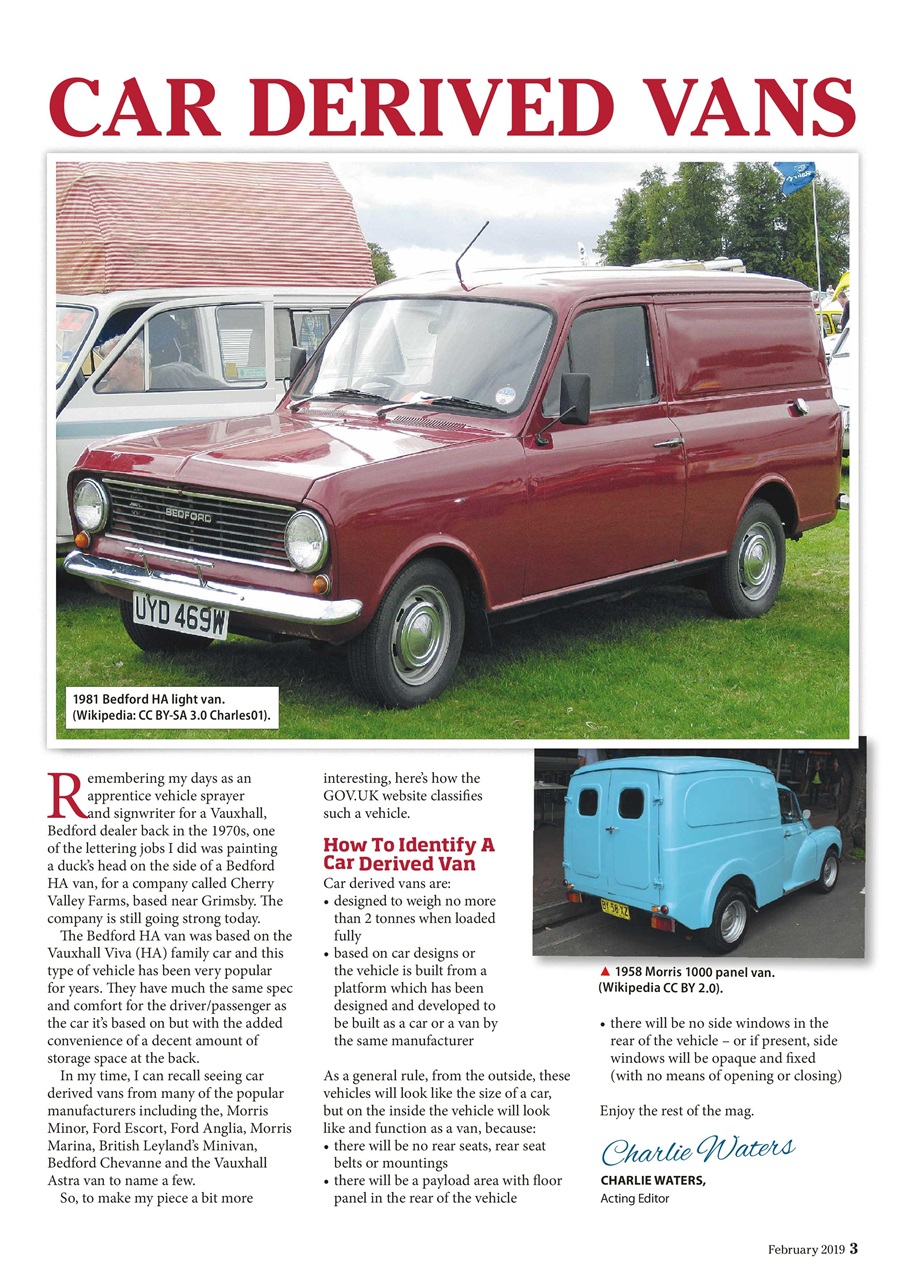 CAR DERIVED VANS

BEDFORD

UYD 469W

1981 Bedford HA light van. (Wikipedia: CC BY-SA 3.0 Charles01).

Remembering my days as an apprentice vehicle sprayer and signwriter for a Vauxhall, Bedford dealer back in the 1970s, one of the lettering jobs I did was painting a duck's head on the side of a Bedford HA van, for a company called Cherry Valley Farms, based near Grimsby. The company is still going strong today.

The Bedford HA van was based on the Vauxhall Viva (HA) family car and this type of vehicle has been very popular for years. They have much the same spec and comfort for the driver/passenger as the car it's based on but with the added convenience of a decent amount of storage space at the back.

In my time, I can recall seeing car derived vans from many of the popular manufacturers including the, Morris Minor, Ford Escort, Ford Anglia, Morris Marina, British Leyland's Minivan, Bedford Chevanne and the Vauxhall Astra van to name a few.

So, to make my piece a bit more interesting, here's how the GOV.UK website classifies such a vehicle.

How To Identify A Car Derived Van

Car derived vans are:
• designed to weigh no more than 2 tonnes when loaded fully
• based on car designs or the vehicle is built from a platform which has been designed and developed to be built as a car or a van by the same manufacturer

As a general rule, from the outside, these vehicles will look like the size of a car, but on the inside the vehicle will look like and function as a van, because:
• there will be no rear seats, rear seat belts or mountings
• there will be a payload area with floor panel in the rear of the vehicle

▲ 1958 Morris 1000 panel van. (Wikipedia CC BY 2.0).

• there will be no side windows in the rear of the vehicle – or if present, side windows will be opaque and fixed (with no means of opening or closing)

Enjoy the rest of the mag.

Charlie Waters

CHARLIE WATERS,
Acting Editor

February 2019 3